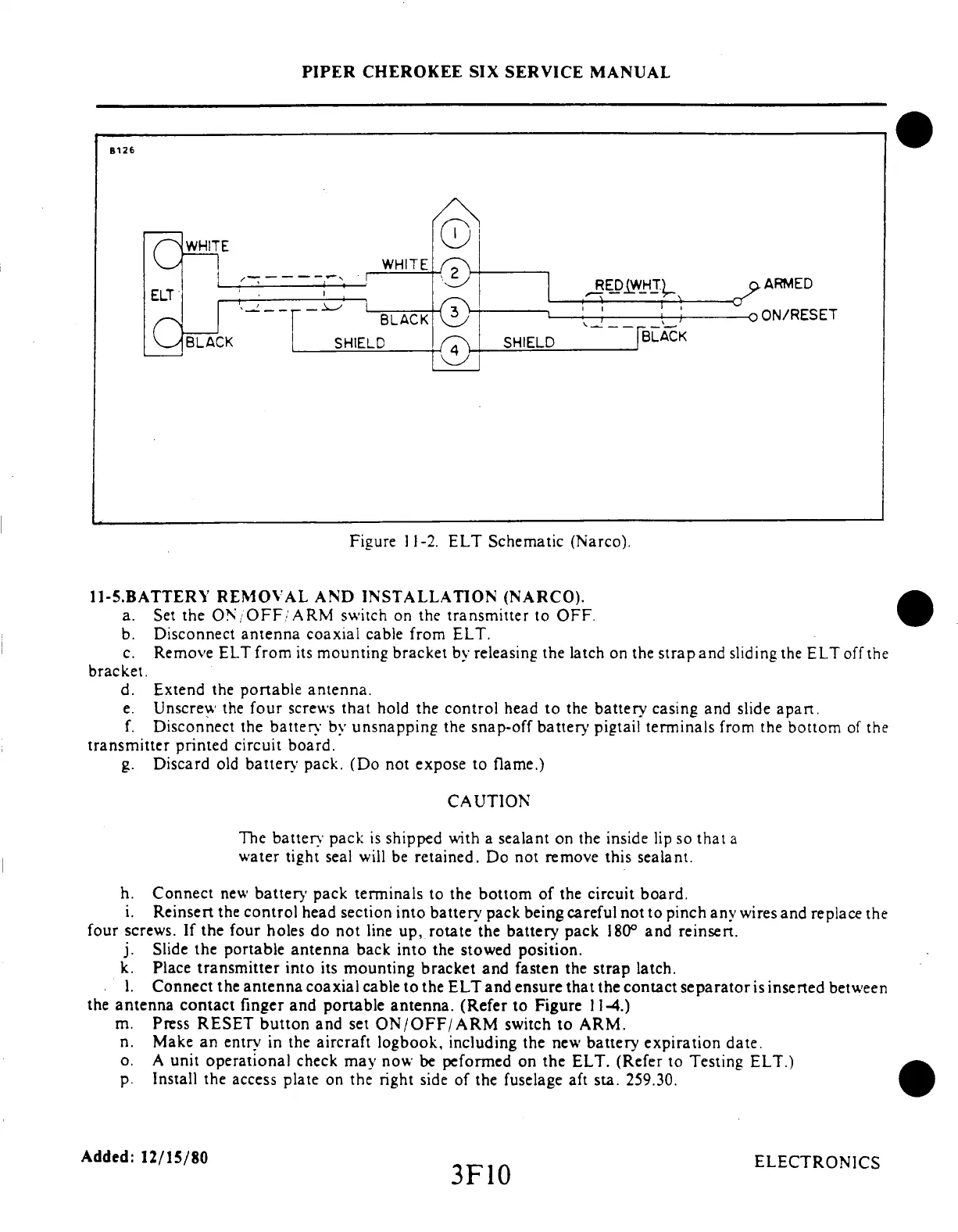 PIPER CHEROKEE SIX SERVICE MANUAL

B126

WHITE
ELT
BLACK
WHITE
BLACK
SHIELD
1
2
3
4
SHIELD
RED(WHT)
BLACK
ARMED
ON/RESET

Figure 11-2. ELT Schematic (Narco).

11-5.BATTERY REMOVAL AND INSTALLATION (NARCO).
a. Set the ON/OFF/ARM switch on the transmitter to OFF.
b. Disconnect antenna coaxial cable from ELT.
c. Remove ELT from its mounting bracket by releasing the latch on the strap and sliding the ELT off the bracket.
d. Extend the portable antenna.
e. Unscrew the four screws that hold the control head to the battery casing and slide apart.
f. Disconnect the battery by unsnapping the snap-off battery pigtail terminals from the bottom of the transmitter printed circuit board.
g. Discard old battery pack. (Do not expose to flame.)

CAUTION

The battery pack is shipped with a sealant on the inside lip so that a water tight seal will be retained. Do not remove this sealant.

h. Connect new battery pack terminals to the bottom of the circuit board.
i. Reinsert the control head section into battery pack being careful not to pinch any wires and replace the four screws. If the four holes do not line up, rotate the battery pack 180° and reinsert.
j. Slide the portable antenna back into the stowed position.
k. Place transmitter into its mounting bracket and fasten the strap latch.
l. Connect the antenna coaxial cable to the ELT and ensure that the contact separator is inserted between the antenna contact finger and portable antenna. (Refer to Figure 11-4.)
m. Press RESET button and set ON/OFF/ARM switch to ARM.
n. Make an entry in the aircraft logbook, including the new battery expiration date.
o. A unit operational check may now be peformed on the ELT. (Refer to Testing ELT.)
p. Install the access plate on the right side of the fuselage aft sta. 259.30.

Added: 12/15/80
3F10
ELECTRONICS